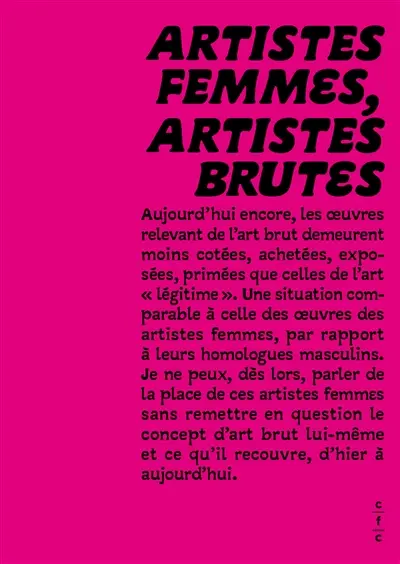 ARTISTES FEMMES, ARTISTES BRUTES

Aujourd'hui encore, les œuvres relevant de l'art brut demeurent moins cotées, achetées, exposées, primées que celles de l'art « légitime ». Une situation comparable à celle des œuvres des artistes femmes, par rapport à leurs homologues masculins. Je ne peux, dès lors, parler de la place de ces artistes femmes sans remettre en question le concept d'art brut lui-même et ce qu'il recouvre, d'hier à aujourd'hui.

c
f
c